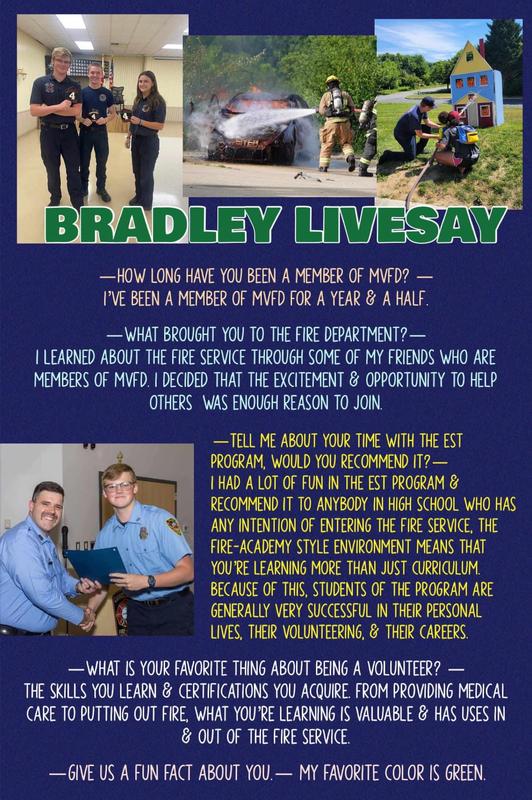 BRADLEY LIVESAY

—HOW LONG HAVE YOU BEEN A MEMBER OF MVFD? — I'VE BEEN A MEMBER OF MVFD FOR A YEAR & A HALF.

—WHAT BROUGHT YOU TO THE FIRE DEPARTMENT?— I LEARNED ABOUT THE FIRE SERVICE THROUGH SOME OF MY FRIENDS WHO ARE MEMBERS OF MVFD. I DECIDED THAT THE EXCITEMENT & OPPORTUNITY TO HELP OTHERS WAS ENOUGH REASON TO JOIN.

—TELL ME ABOUT YOUR TIME WITH THE EST PROGRAM, WOULD YOU RECOMMEND IT?— I HAD A LOT OF FUN IN THE EST PROGRAM & RECOMMEND IT TO ANYBODY IN HIGH SCHOOL WHO HAS ANY INTENTION OF ENTERING THE FIRE SERVICE, THE FIRE-ACADEMY STYLE ENVIRONMENT MEANS THAT YOU'RE LEARNING MORE THAN JUST CURRICULUM. BECAUSE OF THIS, STUDENTS OF THE PROGRAM ARE GENERALLY VERY SUCCESSFUL IN THEIR PERSONAL LIVES, THEIR VOLUNTEERING, & THEIR CAREERS.

—WHAT IS YOUR FAVORITE THING ABOUT BEING A VOLUNTEER? — THE SKILLS YOU LEARN & CERTIFICATIONS YOU ACQUIRE. FROM PROVIDING MEDICAL CARE TO PUTTING OUT FIRE, WHAT YOU'RE LEARNING IS VALUABLE & HAS USES IN & OUT OF THE FIRE SERVICE.

—GIVE US A FUN FACT ABOUT YOU.— MY FAVORITE COLOR IS GREEN.